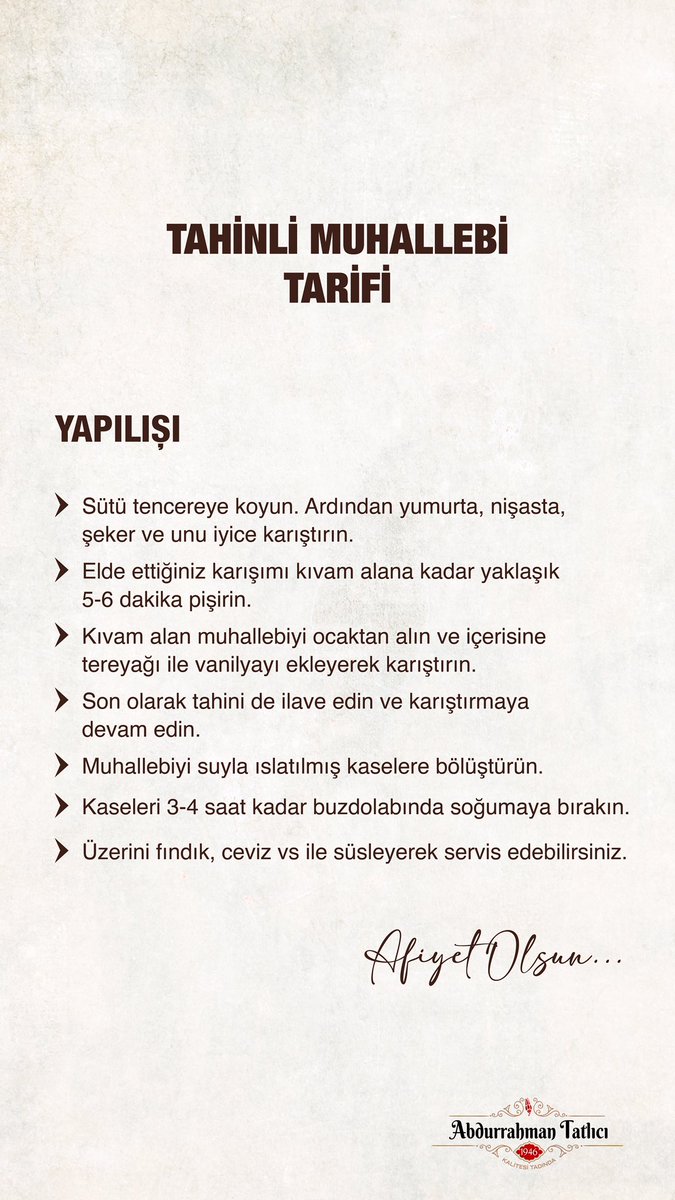 TAHİNLİ MUHALLEBİ TARİFİ

YAPILIŞI

Sütü tencereye koyun. Ardından yumurta, nişasta, şeker ve unu iyice karıştırın.

Elde ettiğiniz karışımı kıvam alana kadar yaklaşık 5-6 dakika pişirin.

Kıvam alan muhallebiyi ocaktan alın ve içerisine tereyağı ile vanilyayı ekleyerek karıştırın.

Son olarak tahini de ilave edin ve karıştırmaya devam edin.

Muhallebiyi suyla ıslatılmış kaselere bölüştürün.

Kaseleri 3-4 saat kadar buzdolabında soğumaya bırakın.

Üzerini fındık, ceviz vs ile süsleyerek servis edebilirsiniz.

Afiyet Olsun...

Abdurrahman Tatlıcı
1946
KALİTESİ TADINDA